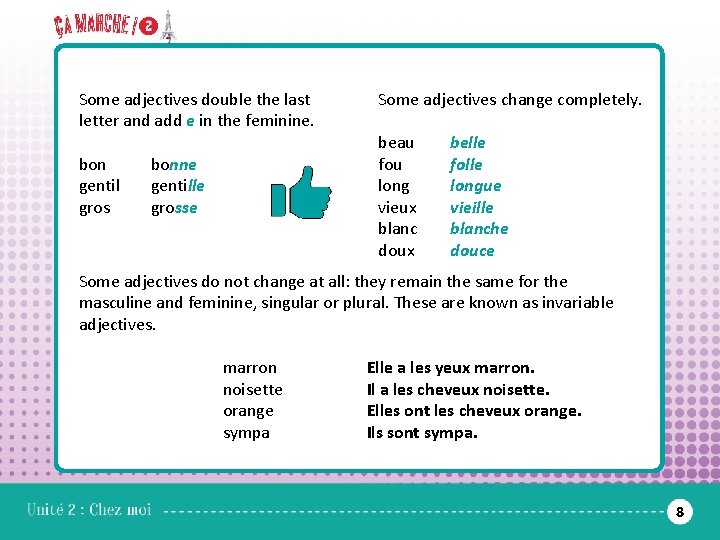 ÇA MARCHE ! 2

Some adjectives double the last letter and add e in the feminine.

| bon | bonne |
|---|---|
| gentil | gentille |
| gros | grosse |

Some adjectives change completely.

| beau | belle |
|---|---|
| fou | folle |
| long | longue |
| vieux | vieille |
| blanc | blanche |
| doux | douce |

Some adjectives do not change at all: they remain the same for the masculine and feminine, singular or plural. These are known as invariable adjectives.

| marron | Elle a les yeux marron. |
|---|---|
| noisette | Il a les cheveux noisette. |
| orange | Elles ont les cheveux orange. |
| sympa | Ils sont sympa. |

Unité 2 : Chez moi

8